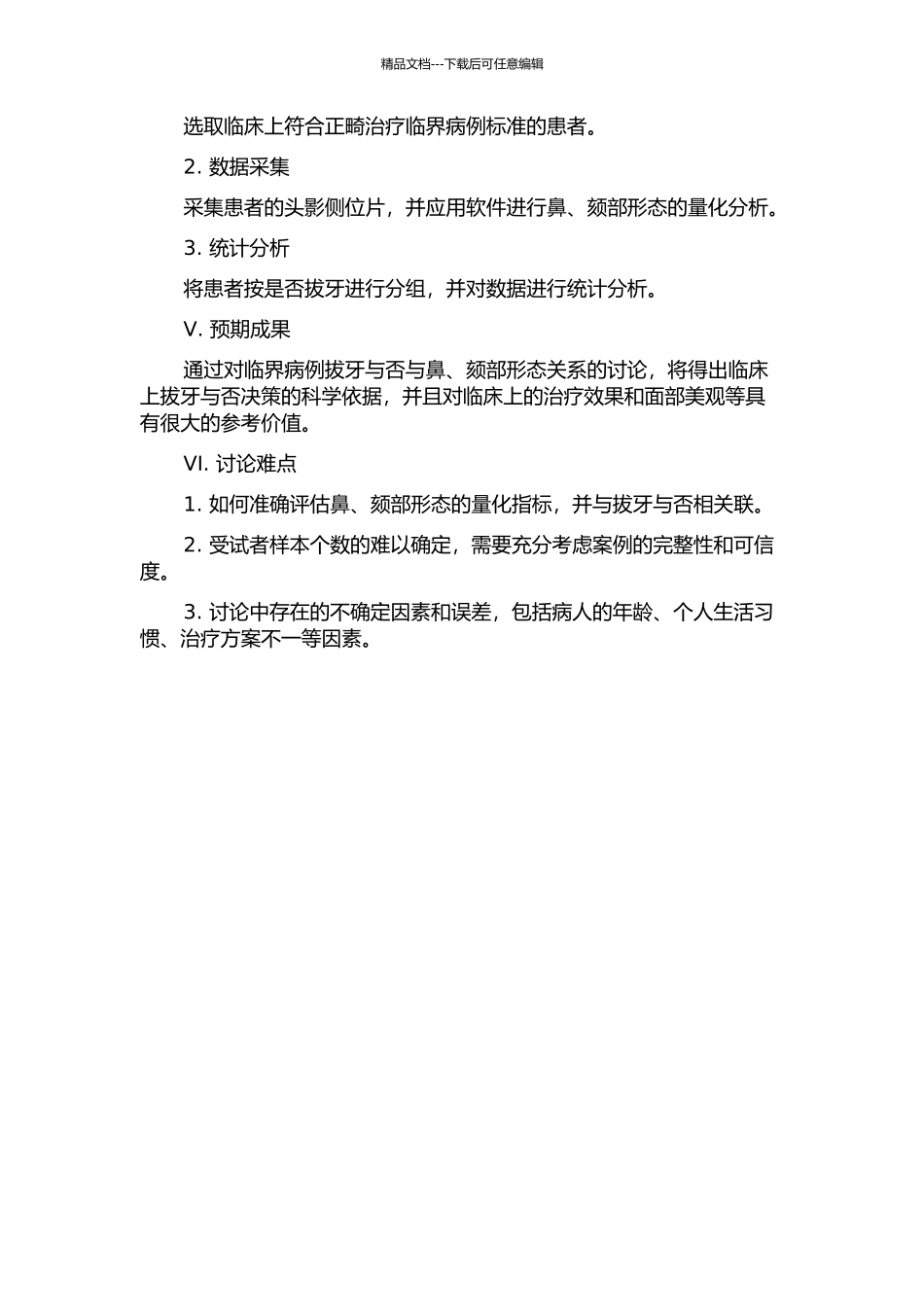 精品文档---下载后可任意编辑

选取临床上符合正畸治疗临界病例标准的患者。

2. 数据采集

采集患者的头影侧位片，并应用软件进行鼻、颏部形态的量化分析。

3. 统计分析

将患者按是否拔牙进行分组，并对数据进行统计分析。

V. 预期成果

通过对临界病例拔牙与否与鼻、颏部形态关系的讨论，将得出临床上拔牙与否决策的科学依据，并且对临床上的治疗效果和面部美观等具有很大的参考价值。

VI. 讨论难点

1. 如何准确评估鼻、颏部形态的量化指标，并与拔牙与否相关联。

2. 受试者样本个数的难以确定，需要充分考虑案例的完整性和可信度。

3. 讨论中存在的不确定因素和误差，包括病人的年龄、个人生活习惯、治疗方案不一等因素。